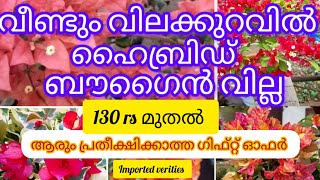 വീണ്ടും വിലക്കുറവിൽ ഹൈബ്രിഡ് ബൗഗൈൻ വില്ല

130 rs മുതൽ

ആരും പ്രതീക്ഷിക്കാത്ത ഗിഫ്റ്റ് ഓഫർ

Imported verities